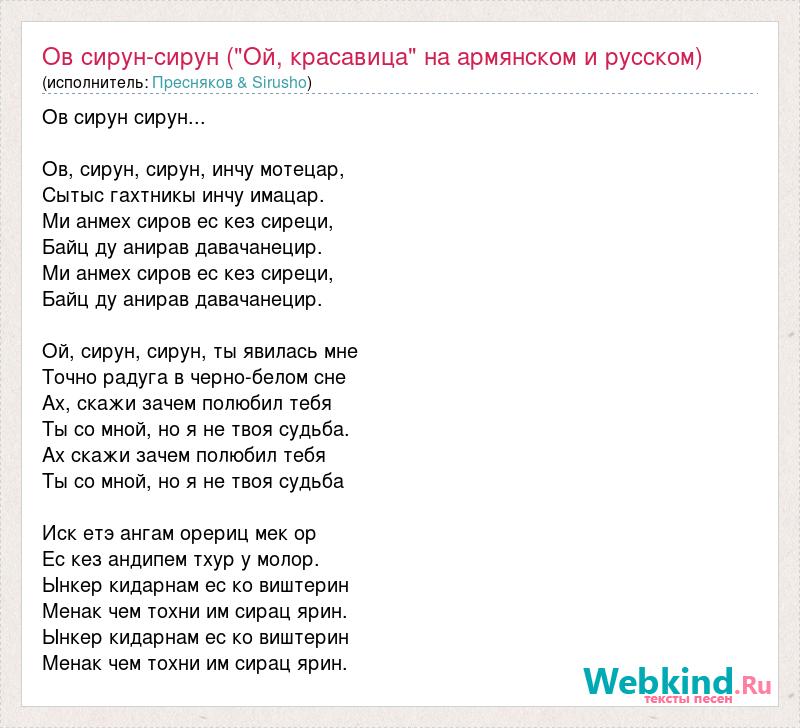 Ов сирун-сирун ("Ой, красавица" на армянском и русском)
(исполнитель: Пресняков & Sirusho)

Ов сирун сирун...

Ов, сирун, сирун, инчу мотецар,
Сытыс гахтникы инчу имацар.
Ми анмех сиров ес кез сиреци,
Байц ду анирав давачанецир.
Ми анмех сиров ес кез сиреци,
Байц ду анирав давачанецир.

Ой, сирун, сирун, ты явилась мне
Точно радуга в черно-белом сне
Ах, скажи зачем полюбил тебя
Ты со мной, но я не твоя судьба.
Ах скажи зачем полюбил тебя
Ты со мной, но я не твоя судьба

Иск етэ ангам орериц мек ор
Ес кез андипем тхур у молор.
Ынкер кидарнам ес ко виштерин
Менак чем тохни им сирац ярин.
Ынкер кидарнам ес ко виштерин
Менак чем тохни им сирац ярин.

Webkind.Ru
тексты песен